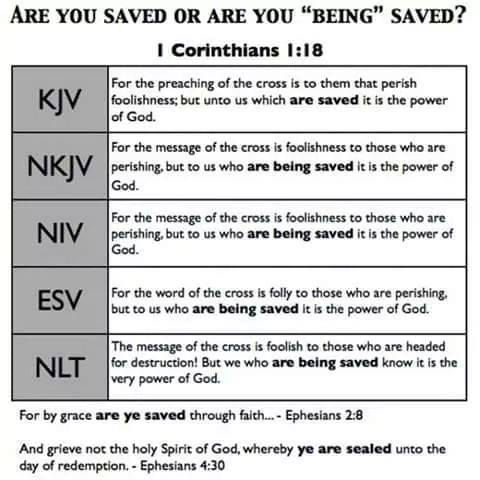 ARE YOU SAVED OR ARE YOU "BEING" SAVED?

I Corinthians 1:18

| | |
|---|---|
| KJV | For the preaching of the cross is to them that perish foolishness; but unto us which **are saved** it is the power of God. |
| NKJV | For the message of the cross is foolishness to those who are perishing, but to us who **are being saved** it is the power of God. |
| NIV | For the message of the cross is foolishness to those who are perishing, but to us who **are being saved** it is the power of God. |
| ESV | For the word of the cross is folly to those who are perishing, but to us who **are being saved** it is the power of God. |
| NLT | The message of the cross is foolish to those who are headed for destruction! But we who **are being saved** know it is the very power of God. |

For by grace **are ye saved** through faith... - Ephesians 2:8

And grieve not the holy Spirit of God, whereby **ye are sealed** unto the day of redemption. - Ephesians 4:30